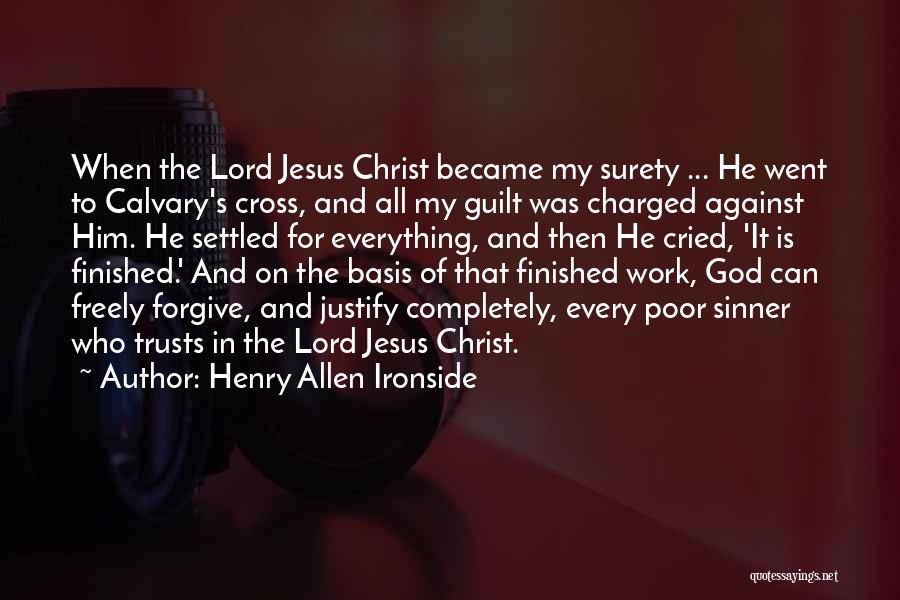 When the Lord Jesus Christ became my surety ... He went to Calvary's cross, and all my guilt was charged against Him. He settled for everything, and then He cried, 'It is finished.' And on the basis of that finished work, God can freely forgive, and justify completely, every poor sinner who trusts in the Lord Jesus Christ.

~ Author: Henry Allen Ironside

quotessayings.net